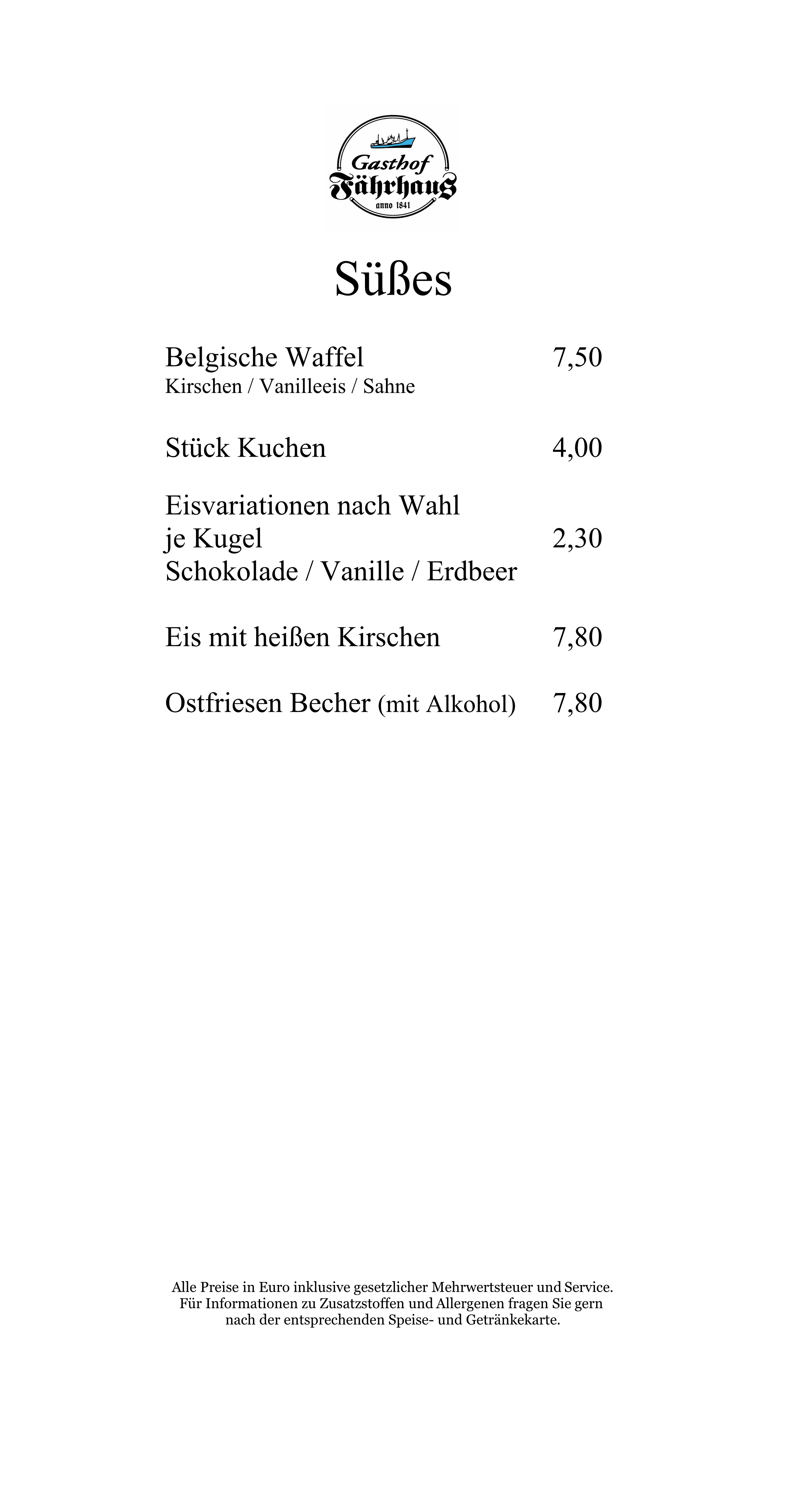 Gasthof
Fährhaus
anno 1841

Süßes

Belgische Waffel 7,50
Kirschen / Vanilleeis / Sahne

Stück Kuchen 4,00

Eisvariationen nach Wahl
je Kugel 2,30
Schokolade / Vanille / Erdbeer

Eis mit heißen Kirschen 7,80

Ostfriesen Becher (mit Alkohol) 7,80

Alle Preise in Euro inklusive gesetzlicher Mehrwertsteuer und Service.
Für Informationen zu Zusatzstoffen und Allergenen fragen Sie gern nach der entsprechenden Speise- und Getränkekarte.